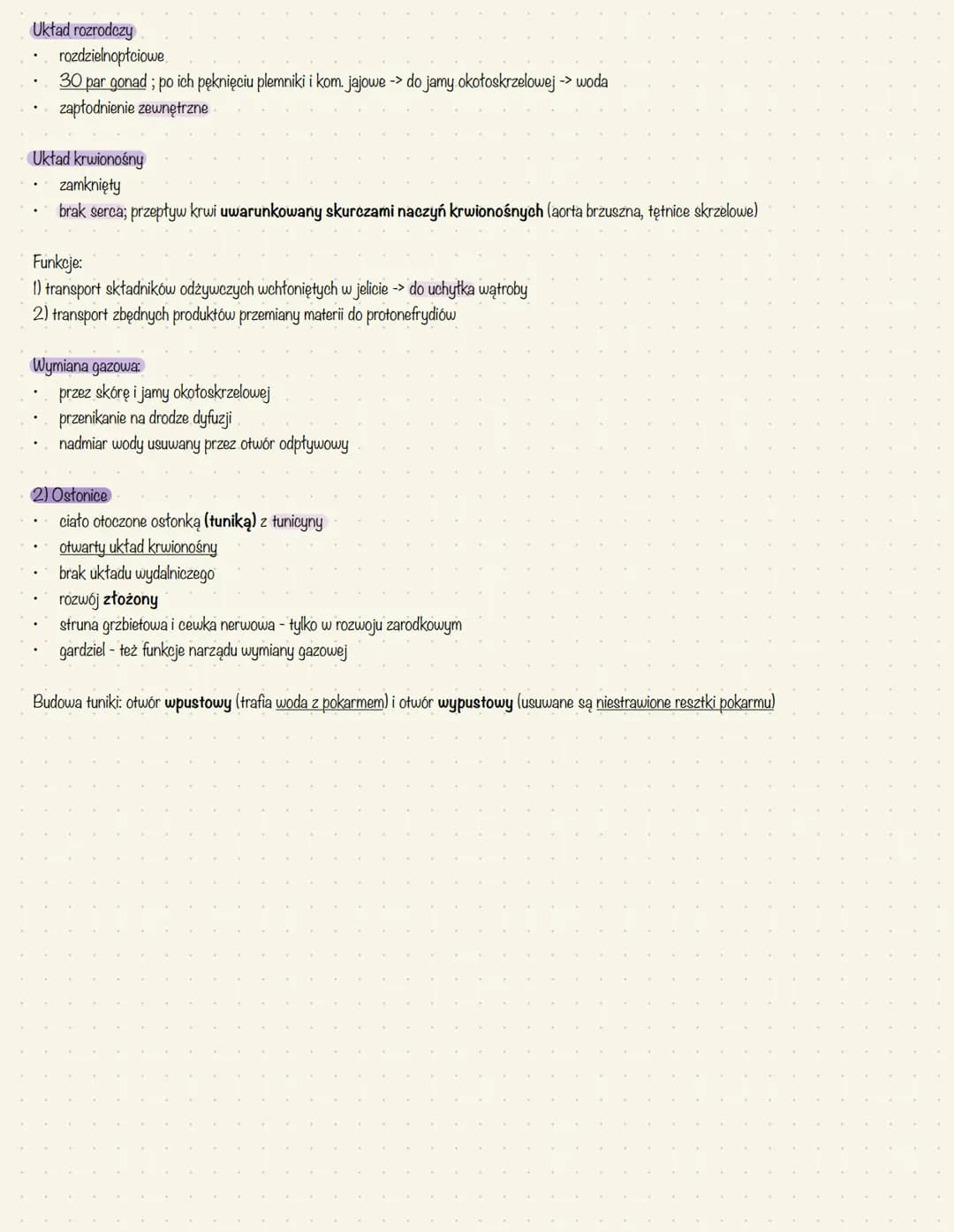 Układ rozrodczy
• rozdzielnopłciowe
• 30 par gonad ; po ich pęknięciu plemniki i kom. jajowe -> do jamy okołoskrzelowej -> woda
• zapłodnienie zewnętrzne

Układ krwionośny
• zamknięty
• brak serca; przepływ krwi uwarunkowany skurczami naczyń krwionośnych (aorta brzuszna, tętnice skrzelowe)

Funkcje:
1) transport składników odżywczych wchłoniętych w jelicie -> do uchyłka wątroby
2) transport zbędnych produktów przemiany materii do protonefrydiów

Wymiana gazowa:
• przez skórę i jamy okołoskrzelowej
• przenikanie na drodze dyfuzji
• nadmiar wody usuwany przez otwór odpływowy

2) Osłonice
• ciało otoczone osłonką (tuniką) z tunicyny
• otwarty układ krwionośny
• brak układu wydalniczego
• rozwój złożony
• struna grzbietowa i cewka nerwowa - tylko w rozwoju zarodkowym
• gardziel - też funkcje narządu wymiany gazowej

Budowa tuniki: otwór wpustowy (trafia woda z pokarmem) i otwór wypustowy (usuwane są niestrawione resztki pokarmu)